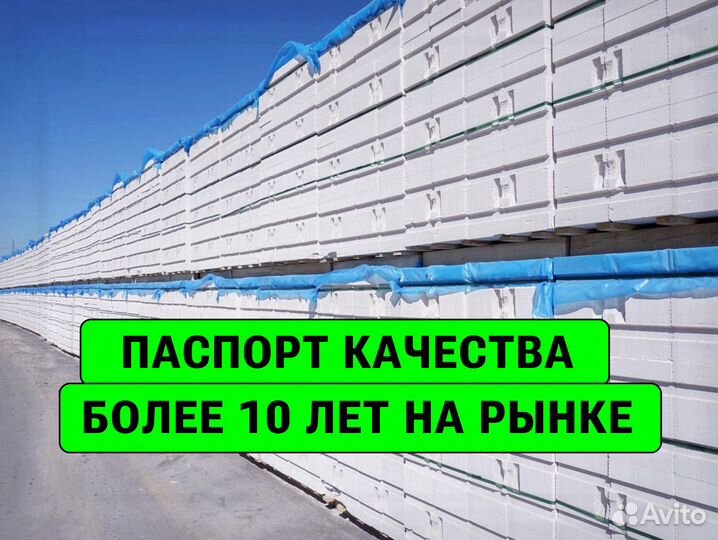 ПАСПОРТ КАЧЕСТВА
БОЛЕЕ 10 ЛЕТ НА РЫНКЕ

Avito